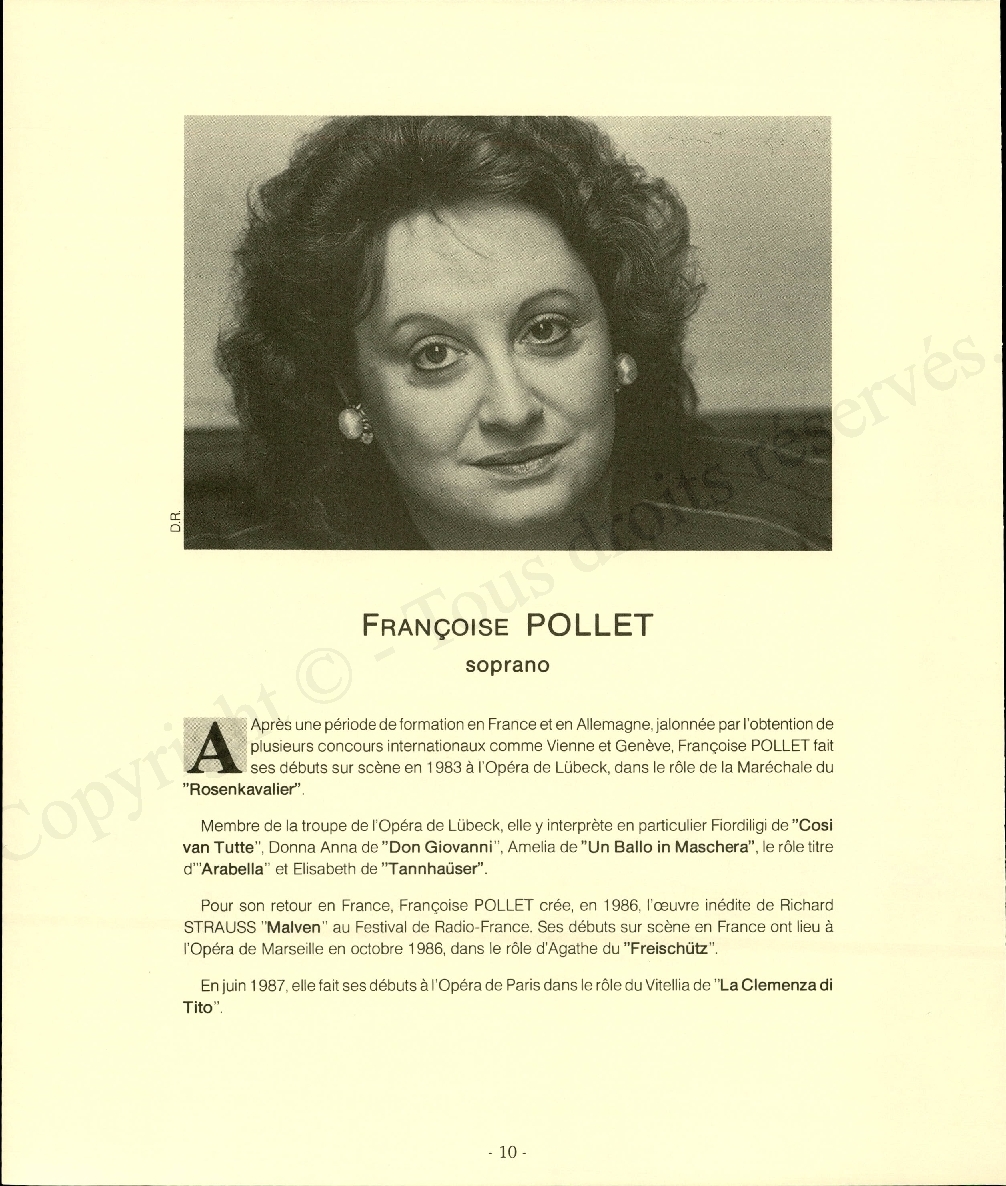 D.R.

Copyright © - Tous droits réservés

FRANÇOISE POLLET

soprano

Après une période de formation en France et en Allemagne, jalonnée par l'obtention de plusieurs concours internationaux comme Vienne et Genève, Françoise POLLET fait ses débuts sur scène en 1983 à l'Opéra de Lübeck, dans le rôle de la Maréchale du "Rosenkavalier".

Membre de la troupe de l'Opéra de Lübeck, elle y interprète en particulier Fiordiligi de "Cosi van Tutte", Donna Anna de "Don Giovanni", Amelia de "Un Ballo in Maschera", le rôle titre d'"Arabella" et Elisabeth de "Tannhaüser".

Pour son retour en France, Françoise POLLET crée, en 1986, l'œuvre inédite de Richard STRAUSS "Malven" au Festival de Radio-France. Ses débuts sur scène en France ont lieu à l'Opéra de Marseille en octobre 1986, dans le rôle d'Agathe du "Freischütz".

En juin 1987, elle fait ses débuts à l'Opéra de Paris dans le rôle du Vitellia de "La Clemenza di Tito".

- 10 -